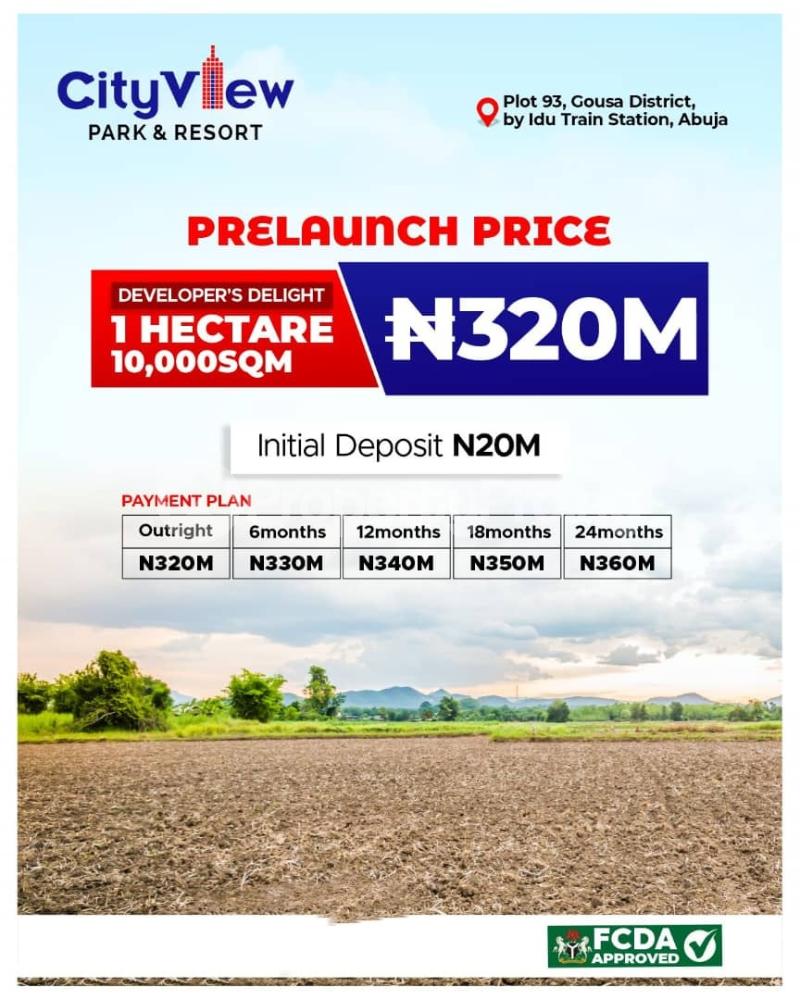 CityView
PARK & RESORT

Plot 93, Gousa District, by Idu Train Station, Abuja

PRELAUNCH PRICE

DEVELOPER'S DELIGHT
1 HECTARE
10,000SQM

₦320M

Initial Deposit N20M

PAYMENT PLAN

| Outright | 6months | 12months | 18months | 24months |
|---|---|---|---|---|
| N320M | N330M | N340M | N350M | N360M |

FCDA APPROVED